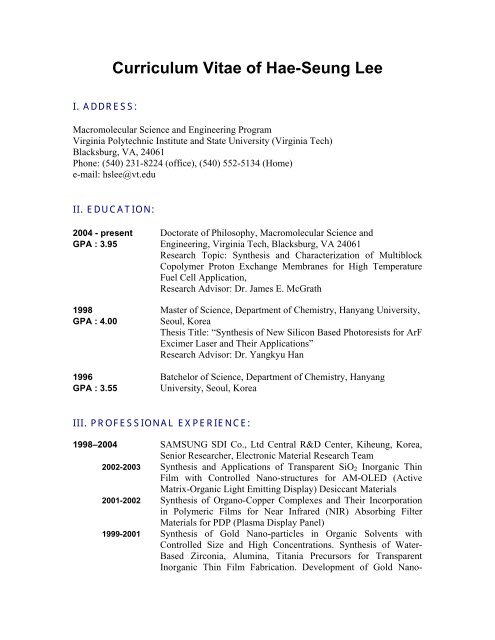 Curriculum Vitae of Hae-Seung Lee

I. ADDRESS:

Macromolecular Science and Engineering Program
Virginia Polytechnic Institute and State University (Virginia Tech)
Blacksburg, VA, 24061
Phone: (540) 231-8224 (office), (540) 552-5134 (Home)
e-mail: hslee@vt.edu

II. EDUCATION:

2004 - present
GPA : 3.95

Doctorate of Philosophy, Macromolecular Science and Engineering, Virginia Tech, Blacksburg, VA 24061
Research Topic: Synthesis and Characterization of Multiblock Copolymer Proton Exchange Membranes for High Temperature Fuel Cell Application,
Research Advisor: Dr. James E. McGrath

1998
GPA : 4.00

Master of Science, Department of Chemistry, Hanyang University, Seoul, Korea
Thesis Title: "Synthesis of New Silicon Based Photoresists for ArF Excimer Laser and Their Applications"
Research Advisor: Dr. Yangkyu Han

1996
GPA : 3.55

Batchelor of Science, Department of Chemistry, Hanyang University, Seoul, Korea

III. PROFESSIONAL EXPERIENCE:

1998–2004

SAMSUNG SDI Co., Ltd Central R&D Center, Kiheung, Korea, Senior Researcher, Electronic Material Research Team

2002-2003

Synthesis and Applications of Transparent $SiO_2$ Inorganic Thin Film with Controlled Nano-structures for AM-OLED (Active Matrix-Organic Light Emitting Display) Desiccant Materials

2001-2002

Synthesis of Organo-Copper Complexes and Their Incorporation in Polymeric Films for Near Infrared (NIR) Absorbing Filter Materials for PDP (Plasma Display Panel)

1999-2001

Synthesis of Gold Nano-particles in Organic Solvents with Controlled Size and High Concentrations. Synthesis of Water-Based Zirconia, Alumina, Titania Precursors for Transparent Inorganic Thin Film Fabrication. Development of Gold Nano-